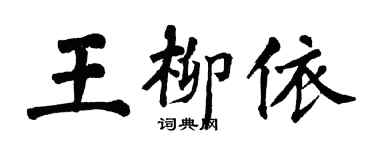 王柳依

词典网